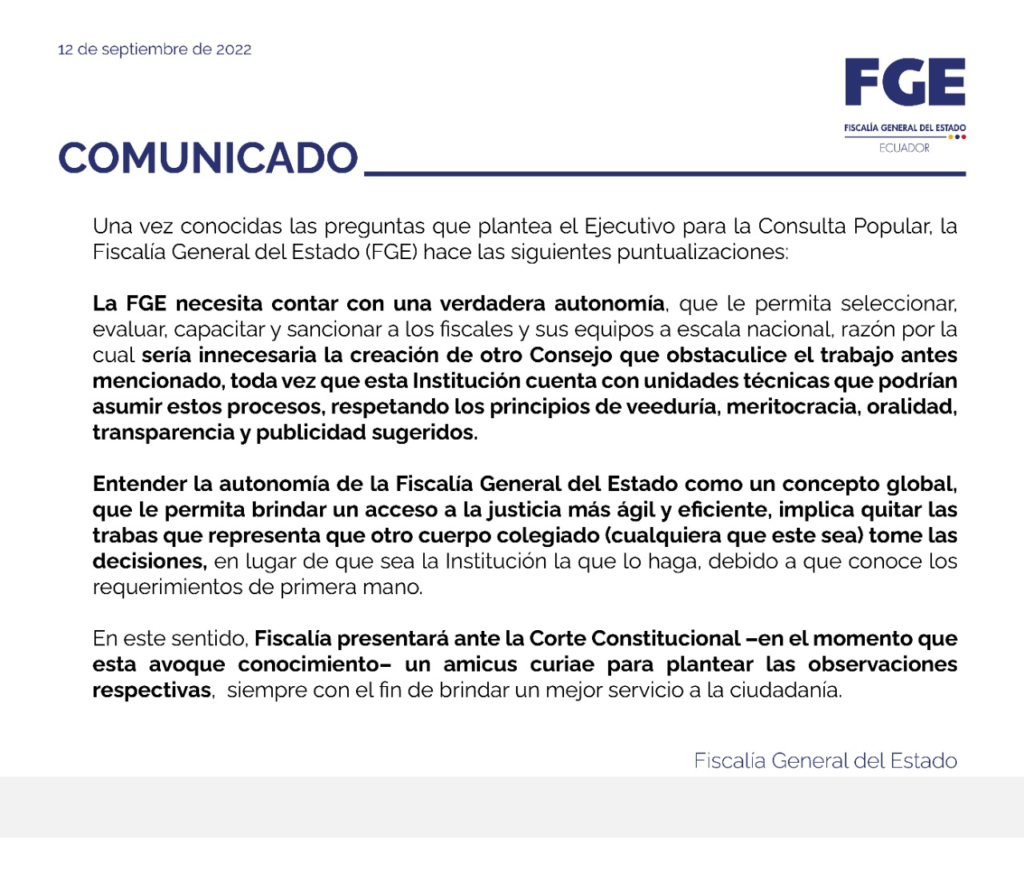 12 de septiembre de 2022

FGE
FISCALÍA GENERAL DEL ESTADO
ECUADOR

COMUNICADO

Una vez conocidas las preguntas que plantea el Ejecutivo para la Consulta Popular, la Fiscalía General del Estado (FGE) hace las siguientes puntualizaciones:

La FGE necesita contar con una verdadera autonomía, que le permita seleccionar, evaluar, capacitar y sancionar a los fiscales y sus equipos a escala nacional, razón por la cual sería innecesaria la creación de otro Consejo que obstaculice el trabajo antes mencionado, toda vez que esta Institución cuenta con unidades técnicas que podrían asumir estos procesos, respetando los principios de veeduría, meritocracia, oralidad, transparencia y publicidad sugeridos.

Entender la autonomía de la Fiscalía General del Estado como un concepto global, que le permita brindar un acceso a la justicia más ágil y eficiente, implica quitar las trabas que representa que otro cuerpo colegiado (cualquiera que este sea) tome las decisiones, en lugar de que sea la Institución la que lo haga, debido a que conoce los requerimientos de primera mano.

En este sentido, Fiscalía presentará ante la Corte Constitucional –en el momento que esta avoque conocimiento– un amicus curiae para plantear las observaciones respectivas, siempre con el fin de brindar un mejor servicio a la ciudadanía.

Fiscalía General del Estado